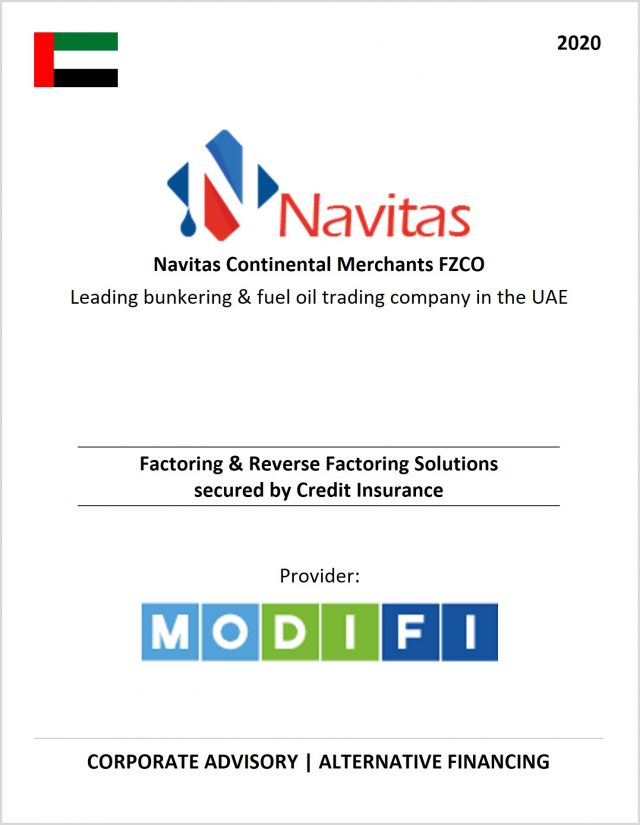 2020

Navitas

Navitas Continental Merchants FZCO
Leading bunkering & fuel oil trading company in the UAE

Factoring & Reverse Factoring Solutions secured by Credit Insurance

Provider:

MODIFI

CORPORATE ADVISORY | ALTERNATIVE FINANCING